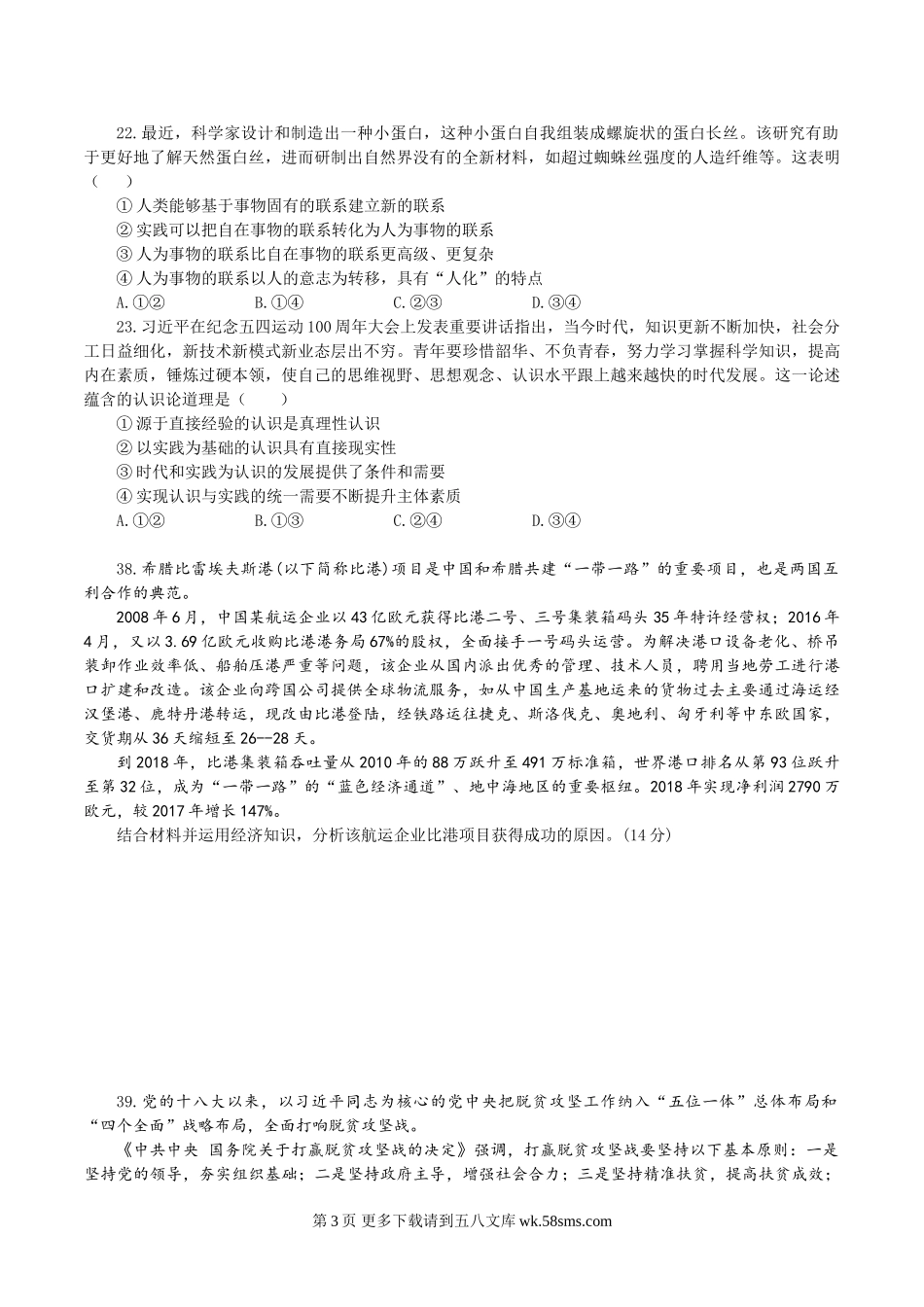 22.最近，科学家设计和制造出一种小蛋白，这种小蛋白自我组装成螺旋状的蛋白长丝。该研究有助于更好地了解天然蛋白丝，进而研制出自然界没有的全新材料，如超过蜘蛛丝强度的人造纤维等。这表明（　　）

① 人类能够基于事物固有的联系建立新的联系
② 实践可以把自在事物的联系转化为人为事物的联系
③ 人为事物的联系比自在事物的联系更高级、更复杂
④ 人为事物的联系以人的意志为转移，具有“人化”的特点
A.①②　　B.①④　　C.②③　　D.③④

23.习近平在纪念五四运动100周年大会上发表重要讲话指出，当今时代，知识更新不断加快，社会分工日益细化，新技术新模式新业态层出不穷。青年要珍惜韶华、不负青春，努力学习掌握科学知识，提高内在素质，锤炼过硬本领，使自己的思维视野、思想观念、认识水平跟上越来越快的时代发展。这一论述蕴含的认识论道理是（　　）

① 源于直接经验的认识是真理性认识
② 以实践为基础的认识具有直接现实性
③ 时代和实践为认识的发展提供了条件和需要
④ 实现认识与实践的统一需要不断提升主体素质
A.①②　　B.①③　　C.②④　　D.③④

38.希腊比雷埃夫斯港(以下简称比港)项目是中国和希腊共建“一带一路”的重要项目，也是两国互利合作的典范。

2008年6月，中国某航运企业以43亿欧元获得比港二号、三号集装箱码头35年特许经营权；2016年4月，又以3.69亿欧元收购比港港务局67%的股权，全面接手一号码头运营。为解决港口设备老化、桥吊装卸作业效率低、船舶压港严重等问题，该企业从国内派出优秀的管理、技术人员，聘用当地劳工进行港口扩建和改造。该企业向跨国公司提供全球物流服务，如从中国生产基地运来的货物过去主要通过海运经汉堡港、鹿特丹港转运，现改由比港登陆，经铁路运往捷克、斯洛伐克、奥地利、匈牙利等中东欧国家，交货期从36天缩短至26--28天。

到2018年，比港集装箱吞吐量从2010年的88万跃升至491万标准箱，世界港口排名从第93位跃升至第32位，成为“一带一路”的“蓝色经济通道”、地中海地区的重要枢纽。2018年实现净利润2790万欧元，较2017年增长147%。

结合材料并运用经济知识，分析该航运企业比港项目获得成功的原因。(14分)

39.党的十八大以来，以习近平同志为核心的党中央把脱贫攻坚工作纳入“五位一体”总体布局和“四个全面”战略布局，全面打响脱贫攻坚战。

《中共中央 国务院关于打赢脱贫攻坚战的决定》强调，打赢脱贫攻坚战要坚持以下基本原则：一是坚持党的领导，夯实组织基础；二是坚持政府主导，增强社会合力；三是坚持精准扶贫，提高扶贫成效；

第3页 更多下载请到五八文库 wk.58sms.com